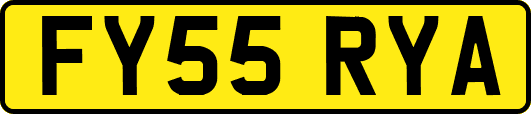 FY55 RYA